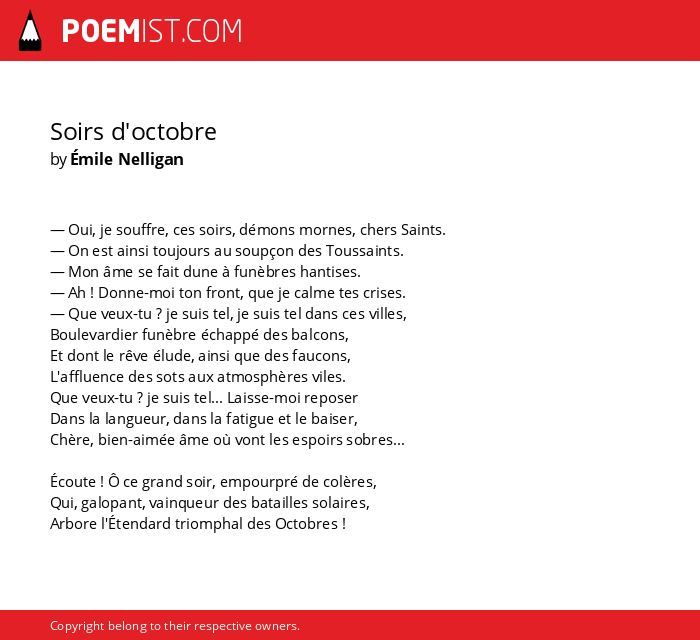 POEMIST.COM

Soirs d'octobre
by Émile Nelligan

— Oui, je souffre, ces soirs, démons mornes, chers Saints.
— On est ainsi toujours au soupçon des Toussaints.
— Mon âme se fait dune à funèbres hantises.
— Ah ! Donne-moi ton front, que je calme tes crises.
— Que veux-tu ? je suis tel, je suis tel dans ces villes,
Boulevardier funèbre échappé des balcons,
Et dont le rêve élude, ainsi que des faucons,
L'affluence des sots aux atmosphères viles.
Que veux-tu ? je suis tel... Laisse-moi reposer
Dans la langueur, dans la fatigue et le baiser,
Chère, bien-aimée âme où vont les espoirs sobres...

Écoute ! Ô ce grand soir, empourpré de colères,
Qui, galopant, vainqueur des batailles solaires,
Arbore l'Étendard triomphal des Octobres !

Copyright belong to their respective owners.